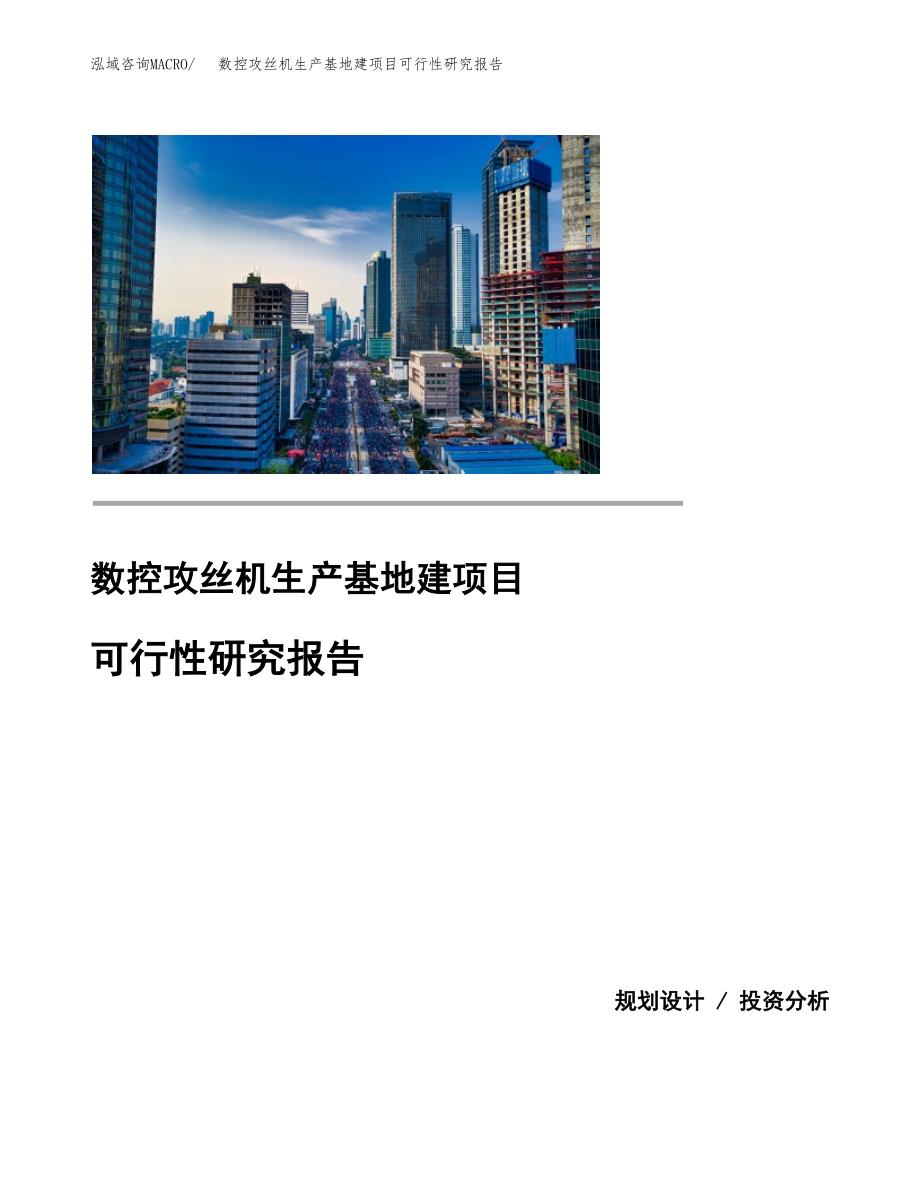 泓域咨询MACRO/ 数控攻丝机生产基地建项目可行性研究报告

数控攻丝机生产基地建项目

可行性研究报告

规划设计 / 投资分析